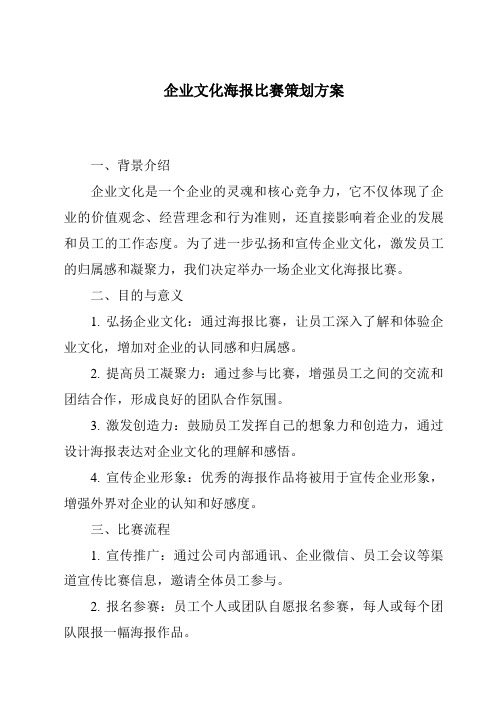 企业文化海报比赛策划方案

一、背景介绍

企业文化是一个企业的灵魂和核心竞争力，它不仅体现了企业的价值观念、经营理念和行为准则，还直接影响着企业的发展和员工的工作态度。为了进一步弘扬和宣传企业文化，激发员工的归属感和凝聚力，我们决定举办一场企业文化海报比赛。

二、目的与意义

1. 弘扬企业文化：通过海报比赛，让员工深入了解和体验企业文化，增加对企业的认同感和归属感。

2. 提高员工凝聚力：通过参与比赛，增强员工之间的交流和团结合作，形成良好的团队合作氛围。

3. 激发创造力：鼓励员工发挥自己的想象力和创造力，通过设计海报表达对企业文化的理解和感悟。

4. 宣传企业形象：优秀的海报作品将被用于宣传企业形象，增强外界对企业的认知和好感度。

三、比赛流程

1. 宣传推广：通过公司内部通讯、企业微信、员工会议等渠道宣传比赛信息，邀请全体员工参与。

2. 报名参赛：员工个人或团队自愿报名参赛，每人或每个团队限报一幅海报作品。